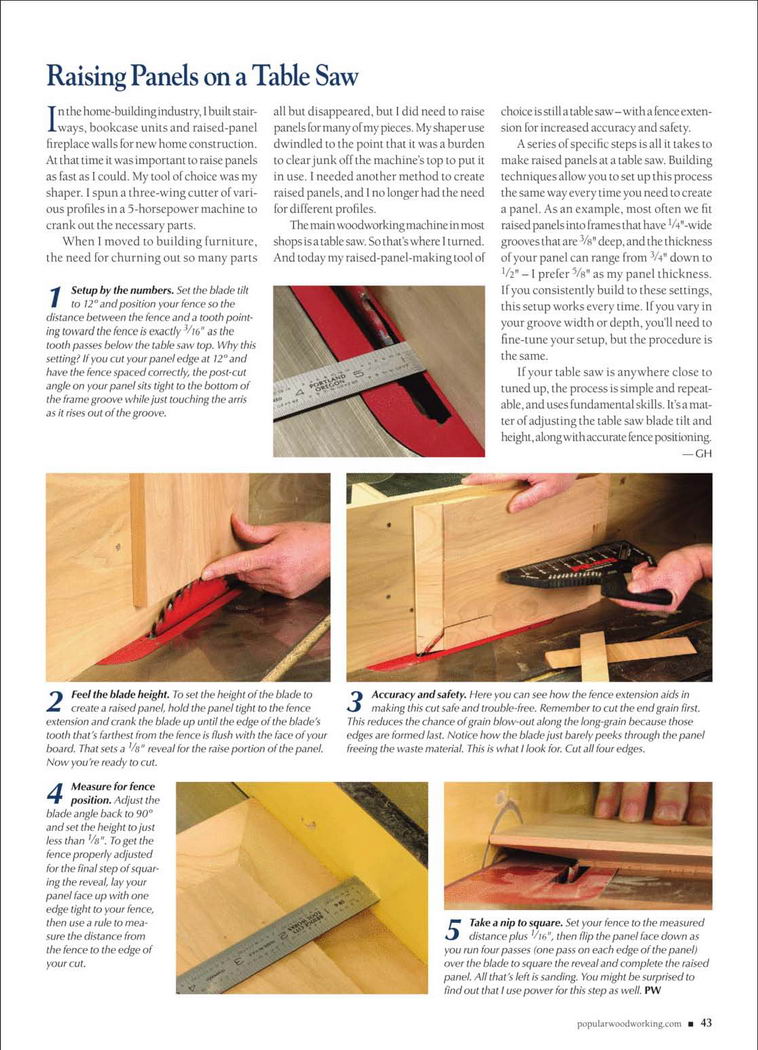 Raising Panels on a Table Saw

In the home-building industry, I built stairways, bookcase units and raised-panel fireplace walls for new home construction. At that time it was important to raise panels as fast as I could. My tool of choice was my shaper. I spun a three-wing cutter of various profiles in a 5-horsepower machine to crank out the necessary parts.

When I moved to building furniture, the need for churning out so many parts all but disappeared, but I did need to raise panels for many of my pieces. My shaper use dwindled to the point that it was a burden to clear junk off the machine's top to put it in use. I needed another method to create raised panels, and I no longer had the need for different profiles.

The main woodworking machine in most shops is a table saw. So that's where I turned. And today my raised-panel-making tool of choice is still a table saw – with a fence extension for increased accuracy and safety.

A series of specific steps is all it takes to make raised panels at a table saw. Building techniques allow you to set up this process the same way every time you need to create a panel. As an example, most often we fit raised panels into frames that have $\frac{1}{4}$"-wide grooves that are $\frac{3}{8}$" deep, and the thickness of your panel can range from $\frac{3}{4}$" down to $\frac{1}{2}$" – I prefer $\frac{5}{8}$" as my panel thickness. If you consistently build to these settings, this setup works every time. If you vary in your groove width or depth, you'll need to fine-tune your setup, but the procedure is the same.

If your table saw is anywhere close to tuned up, the process is simple and repeatable, and uses fundamental skills. It's a matter of adjusting the table saw blade tilt and height, along with accurate fence positioning.
— GH

1 Setup by the numbers. Set the blade tilt to 12° and position your fence so the distance between the fence and a tooth pointing toward the fence is exactly $\frac{3}{16}$" as the tooth passes below the table saw top. Why this setting? If you cut your panel edge at 12° and have the fence spaced correctly, the post-cut angle on your panel sits tight to the bottom of the frame groove while just touching the arris as it rises out of the groove.

PORTLAND OREGON

2 Feel the blade height. To set the height of the blade to create a raised panel, hold the panel tight to the fence extension and crank the blade up until the edge of the blade's tooth that's farthest from the fence is flush with the face of your board. That sets a $\frac{1}{8}$" reveal for the raise portion of the panel. Now you're ready to cut.

3 Accuracy and safety. Here you can see how the fence extension aids in making this cut safe and trouble-free. Remember to cut the end grain first. This reduces the chance of grain blow-out along the long-grain because those edges are formed last. Notice how the blade just barely peeks through the panel freeing the waste material. This is what I look for. Cut all four edges.

4 Measure for fence position. Adjust the blade angle back to 90° and set the height to just less than $\frac{1}{8}$". To get the fence properly adjusted for the final step of squaring the reveal, lay your panel face up with one edge tight to your fence, then use a rule to measure the distance from the fence to the edge of your cut.

5 Take a nip to square. Set your fence to the measured distance plus $\frac{1}{16}$", then flip the panel face down as you run four passes (one pass on each edge of the panel) over the blade to square the reveal and complete the raised panel. All that's left is sanding. You might be surprised to find out that I use power for this step as well. PW

popularwoodworking.com ■ 43